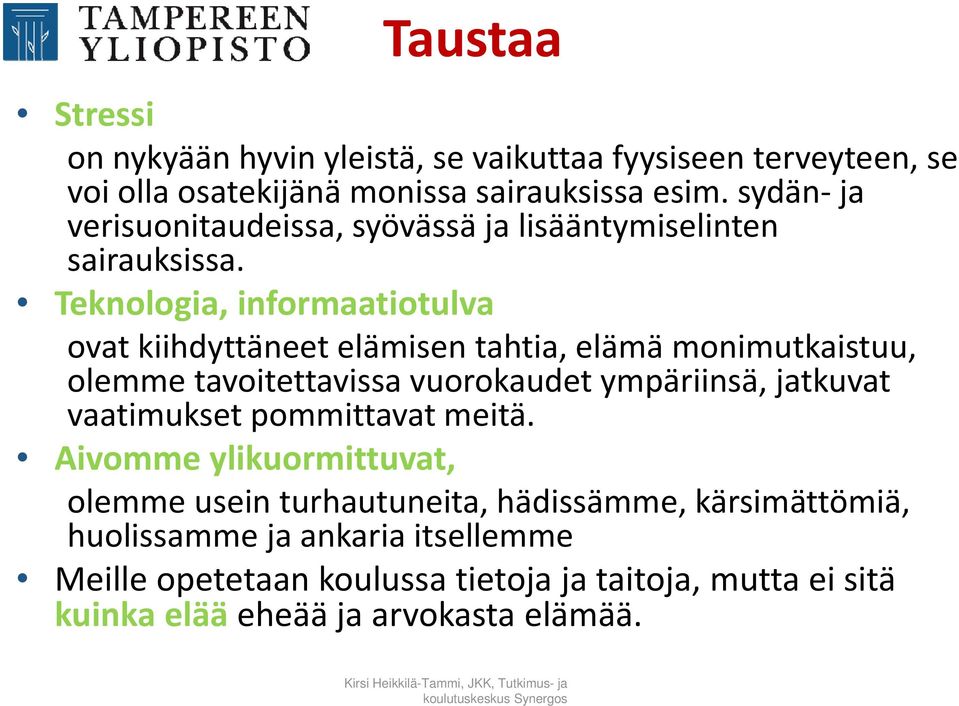 TAMPEREEN YLIOPISTO

Taustaa

• Stressi
on nykyään hyvin yleistä, se vaikuttaa fyysiseen terveyteen, se voi olla osatekijänä monissa sairauksissa esim. sydän- ja verisuonitaudeissa, syövässä ja lisääntymiselinten sairauksissa.
• Teknologia, informaatiotulva
ovat kiihdyttäneet elämisen tahtia, elämä monimutkaistuu, olemme tavoitettavissa vuorokaudet ympäriinsä, jatkuvat vaatimukset pommittavat meitä.
• Aivomme ylikuormittuvat,
olemme usein turhautuneita, hädissämme, kärsimättömiä, huolissamme ja ankaria itsellemme
• Meille opetetaan koulussa tietoja ja taitoja, mutta ei sitä kuinka elää eheää ja arvokasta elämää.

Kirsi Heikkilä-Tammi, JKK, Tutkimus- ja koulutuskeskus Synergos